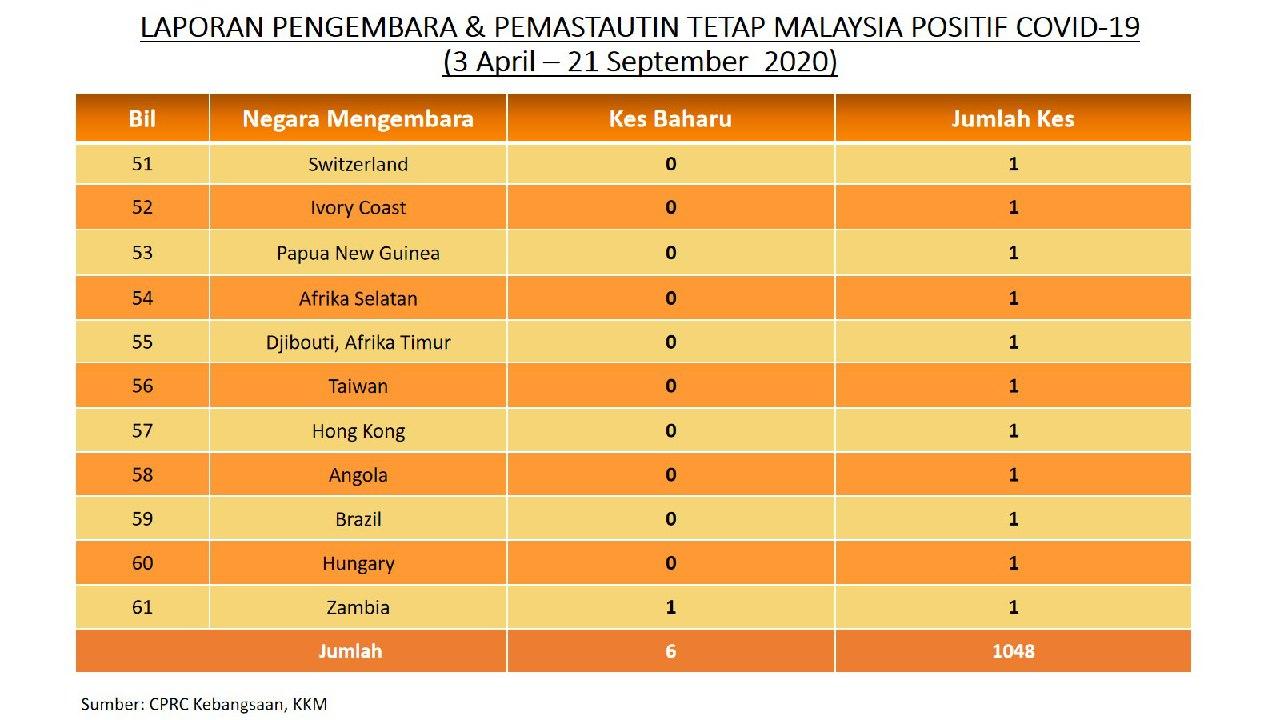 LAPORAN PENGEMBARA & PEMASTAUTIN TETAP MALAYSIA POSITIF COVID-19
(3 April – 21 September 2020)

| Bil | Negara Mengembara | Kes Baharu | Jumlah Kes |
|---|---|---|---|
| 51 | Switzerland | 0 | 1 |
| 52 | Ivory Coast | 0 | 1 |
| 53 | Papua New Guinea | 0 | 1 |
| 54 | Afrika Selatan | 0 | 1 |
| 55 | Djibouti, Afrika Timur | 0 | 1 |
| 56 | Taiwan | 0 | 1 |
| 57 | Hong Kong | 0 | 1 |
| 58 | Angola | 0 | 1 |
| 59 | Brazil | 0 | 1 |
| 60 | Hungary | 0 | 1 |
| 61 | Zambia | 1 | 1 |
| Jumlah | | 6 | 1048 |

Sumber: CPRC Kebangsaan, KKM